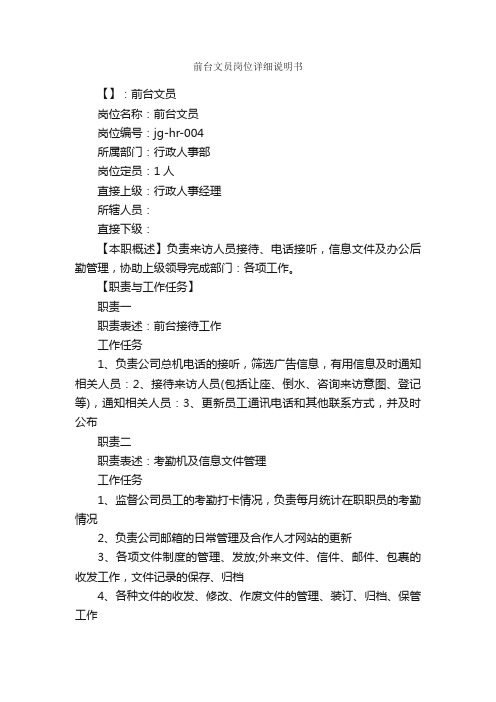 前台文员岗位详细说明书

【】：前台文员

岗位名称：前台文员

岗位编号：jg-hr-004

所属部门：行政人事部

岗位定员：1 人

直接上级：行政人事经理

所辖人员：

直接下级：

【本职概述】负责来访人员接待、电话接听，信息文件及办公后勤管理，协助上级领导完成部门：各项工作。

【职责与工作任务】

职责一

职责表述：前台接待工作

工作任务

1、负责公司总机电话的接听，筛选广告信息，有用信息及时通知相关人员：2、接待来访人员(包括让座、倒水、咨询来访意图、登记等)，通知相关人员：3、更新员工通讯电话和其他联系方式，并及时公布

职责二

职责表述：考勤机及信息文件管理

工作任务

1、监督公司员工的考勤打卡情况，负责每月统计在职职员的考勤情况

2、负责公司邮箱的日常管理及合作人才网站的更新

3、各项文件制度的管理、发放;外来文件、信件、邮件、包裹的收发工作，文件记录的保存、归档

4、各种文件的收发、修改、作废文件的管理、装订、归档、保管工作